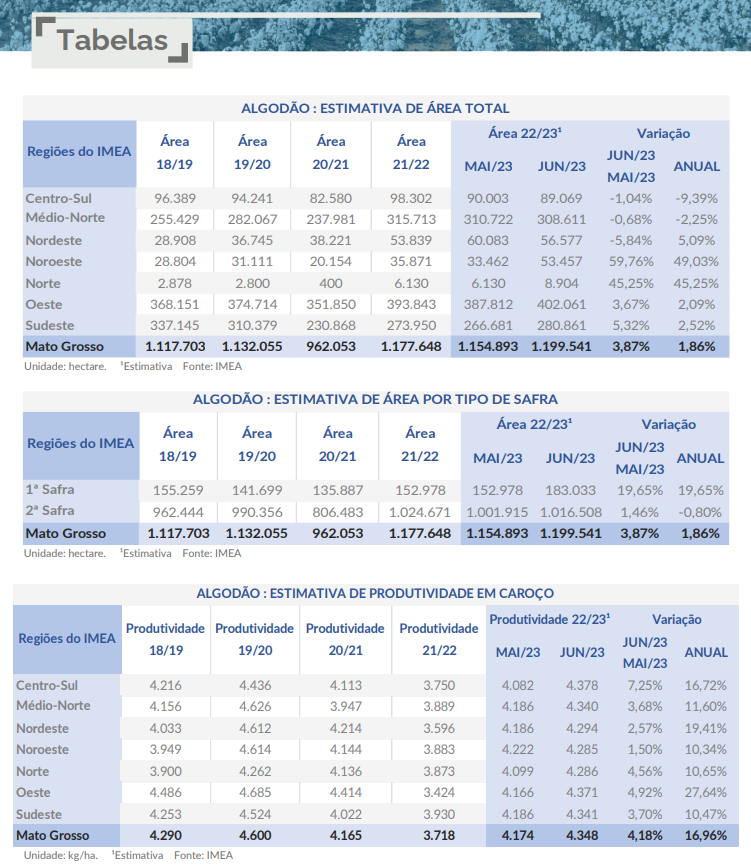 Tabelas

ALGODÃO : ESTIMATIVA DE ÁREA TOTAL

| Regiões do IMEA | Área 18/19 | Área 19/20 | Área 20/21 | Área 21/22 | Área 22/23¹ MAI/23 | Área 22/23¹ JUN/23 | Variação JUN/23 MAI/23 | Variação ANUAL |
|---|---|---|---|---|---|---|---|---|
| Centro-Sul | 96.389 | 94.241 | 82.580 | 98.302 | 90.003 | 89.069 | -1,04% | -9,39% |
| Médio-Norte | 255.429 | 282.067 | 237.981 | 315.713 | 310.722 | 308.611 | -0,68% | -2,25% |
| Nordeste | 28.908 | 36.745 | 38.221 | 53.839 | 60.083 | 56.577 | -5,84% | 5,09% |
| Noroeste | 28.804 | 31.111 | 20.154 | 35.871 | 33.462 | 53.457 | 59,76% | 49,03% |
| Norte | 2.878 | 2.800 | 400 | 6.130 | 6.130 | 8.904 | 45,25% | 45,25% |
| Oeste | 368.151 | 374.714 | 351.850 | 393.843 | 387.812 | 402.061 | 3,67% | 2,09% |
| Sudeste | 337.145 | 310.379 | 230.868 | 273.950 | 266.681 | 280.861 | 5,32% | 2,52% |
| Mato Grosso | 1.117.703 | 1.132.055 | 962.053 | 1.177.648 | 1.154.893 | 1.199.541 | 3,87% | 1,86% |

Unidade: hectare. ¹Estimativa Fonte: IMEA

ALGODÃO : ESTIMATIVA DE ÁREA POR TIPO DE SAFRA

| Regiões do IMEA | Área 18/19 | Área 19/20 | Área 20/21 | Área 21/22 | Área 22/23¹ MAI/23 | Área 22/23¹ JUN/23 | Variação JUN/23 MAI/23 | Variação ANUAL |
|---|---|---|---|---|---|---|---|---|
| 1ª Safra | 155.259 | 141.699 | 135.887 | 152.978 | 152.978 | 183.033 | 19,65% | 19,65% |
| 2ª Safra | 962.444 | 990.356 | 806.483 | 1.024.671 | 1.001.915 | 1.016.508 | 1,46% | -0,80% |
| Mato Grosso | 1.117.703 | 1.132.055 | 962.053 | 1.177.648 | 1.154.893 | 1.199.541 | 3,87% | 1,86% |

Unidade: hectare. ¹Estimativa Fonte: IMEA

ALGODÃO : ESTIMATIVA DE PRODUTIVIDADE EM CAROÇO

| Regiões do IMEA | Produtividade 18/19 | Produtividade 19/20 | Produtividade 20/21 | Produtividade 21/22 | Produtividade 22/23¹ MAI/23 | Produtividade 22/23¹ JUN/23 | Variação JUN/23 MAI/23 | Variação ANUAL |
|---|---|---|---|---|---|---|---|---|
| Centro-Sul | 4.216 | 4.436 | 4.113 | 3.750 | 4.082 | 4.378 | 7,25% | 16,72% |
| Médio-Norte | 4.156 | 4.626 | 3.947 | 3.889 | 4.186 | 4.340 | 3,68% | 11,60% |
| Nordeste | 4.033 | 4.612 | 4.214 | 3.596 | 4.186 | 4.294 | 2,57% | 19,41% |
| Noroeste | 3.949 | 4.614 | 4.144 | 3.883 | 4.222 | 4.285 | 1,50% | 10,34% |
| Norte | 3.900 | 4.262 | 4.136 | 3.873 | 4.099 | 4.286 | 4,56% | 10,65% |
| Oeste | 4.486 | 4.685 | 4.414 | 3.424 | 4.166 | 4.371 | 4,92% | 27,64% |
| Sudeste | 4.253 | 4.524 | 4.022 | 3.930 | 4.186 | 4.341 | 3,70% | 10,47% |
| Mato Grosso | 4.290 | 4.600 | 4.165 | 3.718 | 4.174 | 4.348 | 4,18% | 16,96% |

Unidade: kg/ha. ¹Estimativa Fonte: IMEA